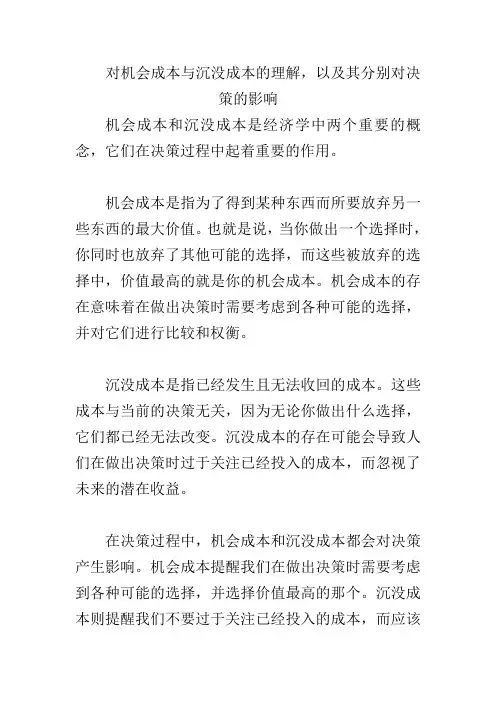 对机会成本与沉没成本的理解，以及其分别对决策的影响

机会成本和沉没成本是经济学中两个重要的概念，它们在决策过程中起着重要的作用。

机会成本是指为了得到某种东西而所要放弃另一些东西的最大价值。也就是说，当你做出一个选择时，你同时也放弃了其他可能的选择，而这些被放弃的选择中，价值最高的就是你的机会成本。机会成本的存在意味着在做出决策时需要考虑到各种可能的选择，并对它们进行比较和权衡。

沉没成本是指已经发生且无法收回的成本。这些成本与当前的决策无关，因为无论你做出什么选择，它们都已经无法改变。沉没成本的存在可能会导致人们在做出决策时过于关注已经投入的成本，而忽视了未来的潜在收益。

在决策过程中，机会成本和沉没成本都会对决策产生影响。机会成本提醒我们在做出决策时需要考虑到各种可能的选择，并选择价值最高的那个。沉没成本则提醒我们不要过于关注已经投入的成本，而应该